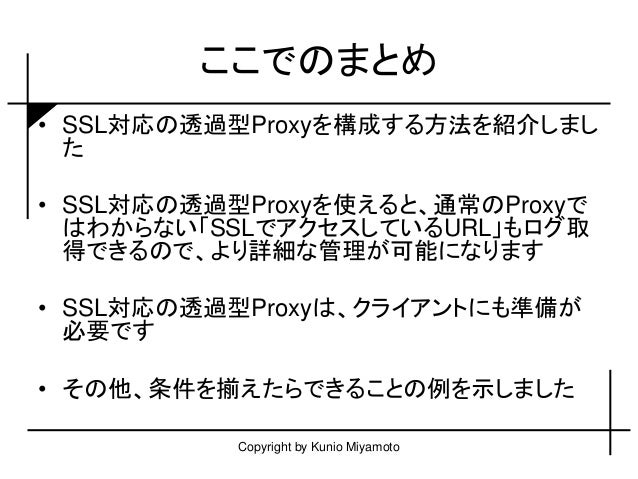 ここでのまとめ

• SSL対応の透過型Proxyを構成する方法を紹介しました

• SSL対応の透過型Proxyを使えると、通常のProxyではわからない「SSLでアクセスしているURL」もログ取得できるので、より詳細な管理が可能になります

• SSL対応の透過型Proxyは、クライアントにも準備が必要です

• その他、条件を揃えたらできることの例を示しました

Copyright by Kunio Miyamoto